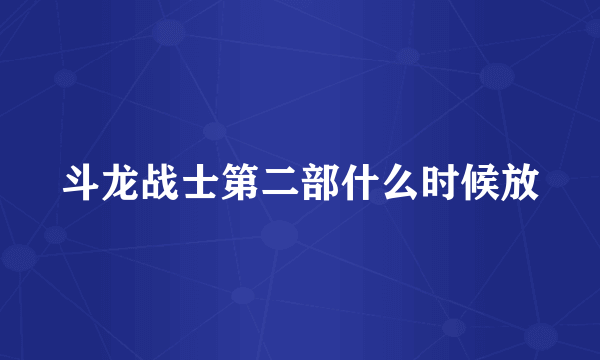 斗龙战士第二部什么时候放